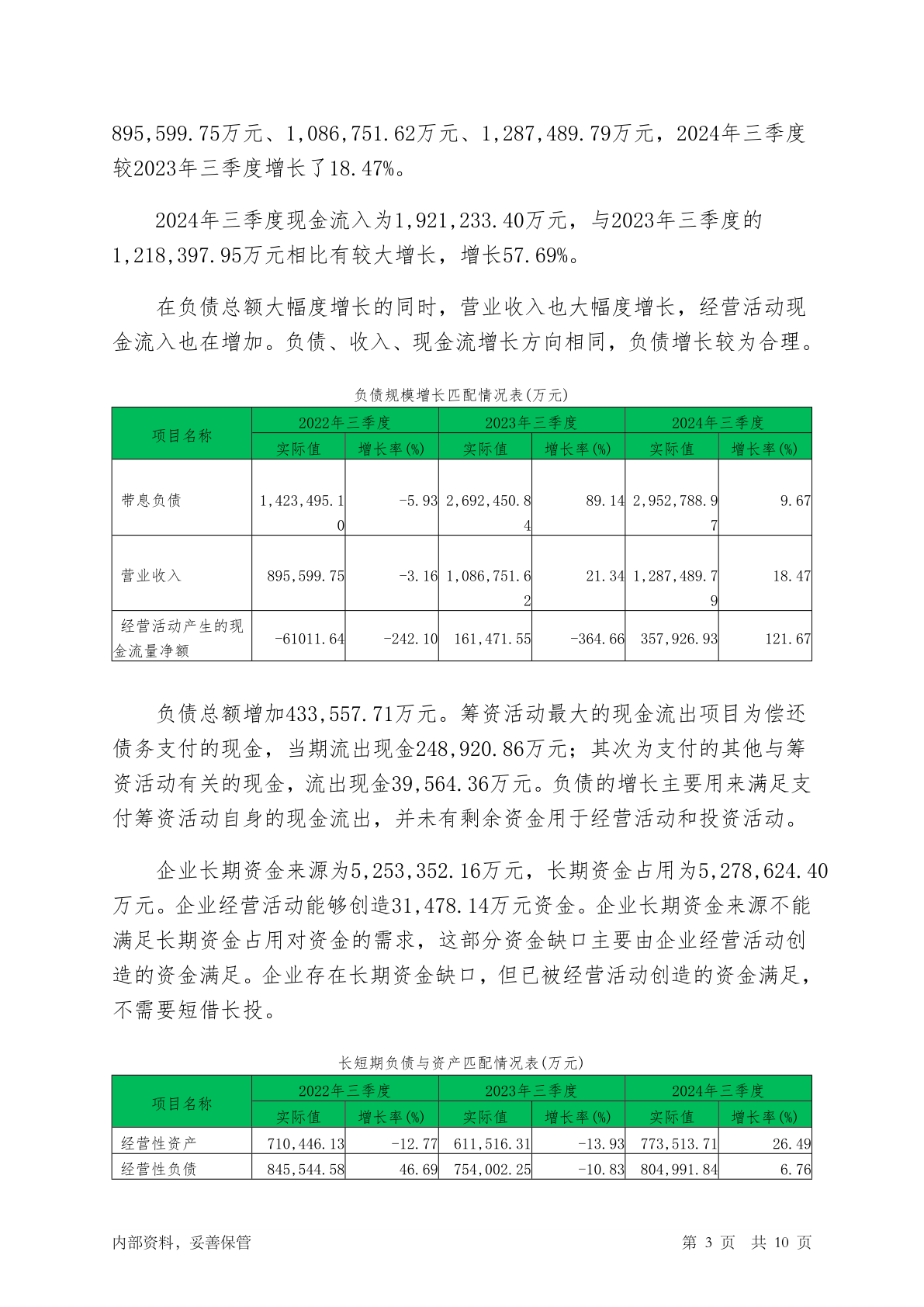 895,599.75万元、1,086,751.62万元、1,287,489.79万元，2024年三季度较2023年三季度增长了18.47%。

2024年三季度现金流入为1,921,233.40万元，与2023年三季度的1,218,397.95万元相比有较大增长，增长57.69%。

在负债总额大幅度增长的同时，营业收入也大幅度增长，经营活动现金流入也在增加。负债、收入、现金流增长方向相同，负债增长较为合理。

负债规模增长匹配情况表(万元)

| 项目名称 | 2022年三季度 实际值 | 2022年三季度 增长率(%) | 2023年三季度 实际值 | 2023年三季度 增长率(%) | 2024年三季度 实际值 | 2024年三季度 增长率(%) |
|---|---|---|---|---|---|---|
| 带息负债 | 1,423,495.10 | -5.93 | 2,692,450.84 | 89.14 | 2,952,788.97 | 9.67 |
| 营业收入 | 895,599.75 | -3.16 | 1,086,751.62 | 21.34 | 1,287,489.79 | 18.47 |
| 经营活动产生的现金流量净额 | -61011.64 | -242.10 | 161,471.55 | -364.66 | 357,926.93 | 121.67 |

负债总额增加433,557.71万元。筹资活动最大的现金流出项目为偿还债务支付的现金，当期流出现金248,920.86万元；其次为支付的其他与筹资活动有关的现金，流出现金39,564.36万元。负债的增长主要用来满足支付筹资活动自身的现金流出，并未有剩余资金用于经营活动和投资活动。

企业长期资金来源为5,253,352.16万元，长期资金占用为5,278,624.40万元。企业经营活动能够创造31,478.14万元资金。企业长期资金来源不能满足长期资金占用对资金的需求，这部分资金缺口主要由企业经营活动创造的资金满足。企业存在长期资金缺口，但已被经营活动创造的资金满足，不需要短借长投。

长短期负债与资产匹配情况表(万元)

| 项目名称 | 2022年三季度 实际值 | 2022年三季度 增长率(%) | 2023年三季度 实际值 | 2023年三季度 增长率(%) | 2024年三季度 实际值 | 2024年三季度 增长率(%) |
|---|---|---|---|---|---|---|
| 经营性资产 | 710,446.13 | -12.77 | 611,516.31 | -13.93 | 773,513.71 | 26.49 |
| 经营性负债 | 845,544.58 | 46.69 | 754,002.25 | -10.83 | 804,991.84 | 6.76 |

内部资料，妥善保管 第 3 页 共 10 页